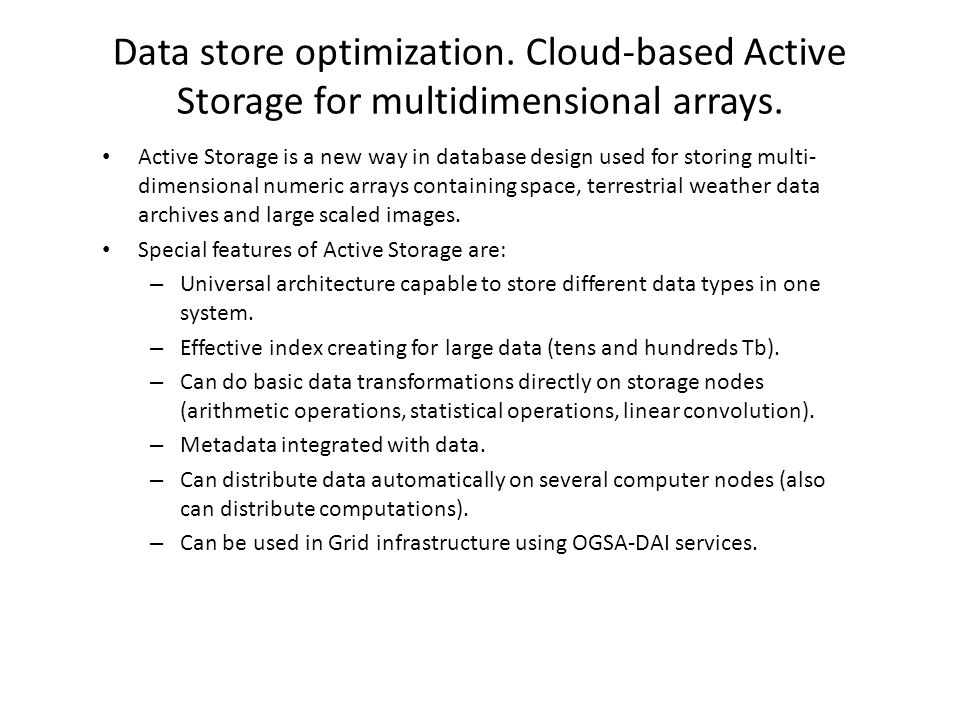 Data store optimization. Cloud-based Active Storage for multidimensional arrays.

• Active Storage is a new way in database design used for storing multidimensional numeric arrays containing space, terrestrial weather data archives and large scaled images.

• Special features of Active Storage are:

– Universal architecture capable to store different data types in one system.

– Effective index creating for large data (tens and hundreds Tb).

– Can do basic data transformations directly on storage nodes (arithmetic operations, statistical operations, linear convolution).

– Metadata integrated with data.

– Can distribute data automatically on several computer nodes (also can distribute computations).

– Can be used in Grid infrastructure using OGSA-DAI services.